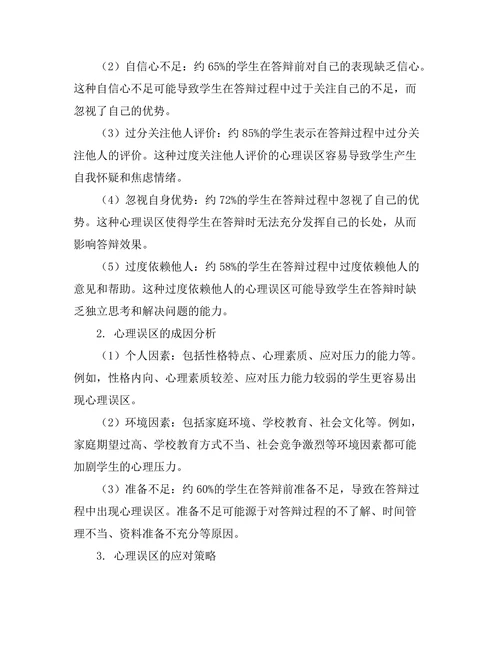 （2）自信心不足：约 65%的学生在答辩前对自己的表现缺乏信心。这种自信心不足可能导致学生在答辩过程中过于关注自己的不足，而忽视了自己的优势。

（3）过分关注他人评价：约 85%的学生表示在答辩过程中过分关注他人的评价。这种过度关注他人评价的心理误区容易导致学生产生自我怀疑和焦虑情绪。

（4）忽视自身优势：约 72%的学生在答辩过程中忽视了自己的优势。这种心理误区使得学生在答辩时无法充分发挥自己的长处，从而影响答辩效果。

（5）过度依赖他人：约 58%的学生在答辩过程中过度依赖他人的意见和帮助。这种过度依赖他人的心理误区可能导致学生在答辩时缺乏独立思考和解决问题的能力。

2. 心理误区的成因分析

（1）个人因素：包括性格特点、心理素质、应对压力的能力等。例如，性格内向、心理素质较差、应对压力能力较弱的学生更容易出现心理误区。

（2）环境因素：包括家庭环境、学校教育、社会文化等。例如，家庭期望过高、学校教育方式不当、社会竞争激烈等环境因素都可能加剧学生的心理压力。

（3）准备不足：约 60%的学生在答辩前准备不足，导致在答辩过程中出现心理误区。准备不足可能源于对答辩过程的不了解、时间管理不当、资料准备不充分等原因。

3. 心理误区的应对策略